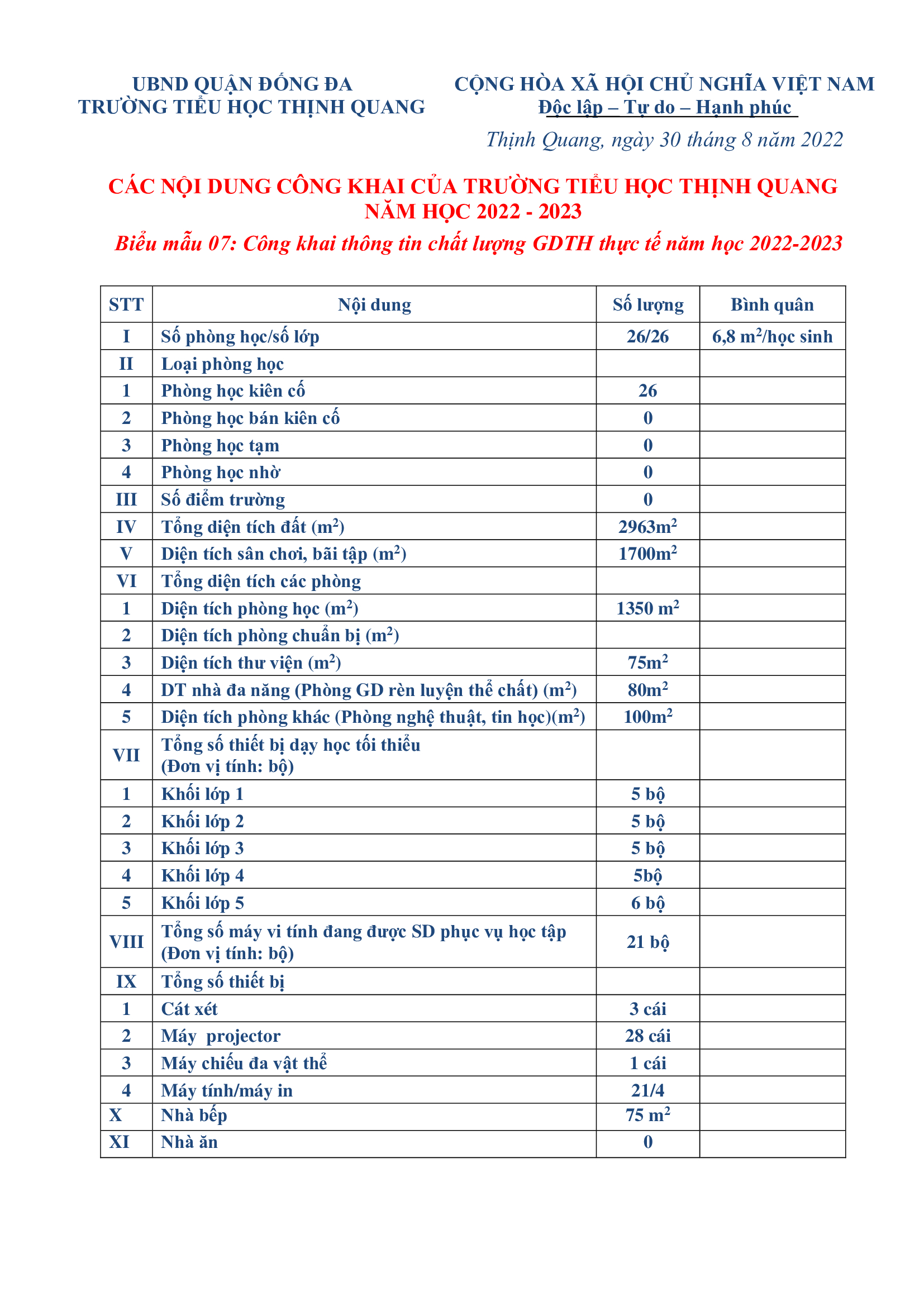 UBND QUẬN ĐỐNG ĐA
TRƯỜNG TIỂU HỌC THỊNH QUANG

CỘNG HÒA XÃ HỘI CHỦ NGHĨA VIỆT NAM
Độc lập – Tự do – Hạnh phúc

Thịnh Quang, ngày 30 tháng 8 năm 2022

CÁC NỘI DUNG CÔNG KHAI CỦA TRƯỜNG TIỂU HỌC THỊNH QUANG
NĂM HỌC 2022 - 2023

Biểu mẫu 07: Công khai thông tin chất lượng GDTH thực tế năm học 2022-2023

| STT | Nội dung | Số lượng | Bình quân |
|---|---|---|---|
| I | Số phòng học/số lớp | 26/26 | 6,8 $m^2$/học sinh |
| II | Loại phòng học | | |
| 1 | Phòng học kiên cố | 26 | |
| 2 | Phòng học bán kiên cố | 0 | |
| 3 | Phòng học tạm | 0 | |
| 4 | Phòng học nhờ | 0 | |
| III | Số điểm trường | 0 | |
| IV | Tổng diện tích đất ($m^2$) | 2963$m^2$ | |
| V | Diện tích sân chơi, bãi tập ($m^2$) | 1700$m^2$ | |
| VI | Tổng diện tích các phòng | | |
| 1 | Diện tích phòng học ($m^2$) | 1350 $m^2$ | |
| 2 | Diện tích phòng chuẩn bị ($m^2$) | | |
| 3 | Diện tích thư viện ($m^2$) | 75$m^2$ | |
| 4 | DT nhà đa năng (Phòng GD rèn luyện thể chất) ($m^2$) | 80$m^2$ | |
| 5 | Diện tích phòng khác (Phòng nghệ thuật, tin học)($m^2$) | 100$m^2$ | |
| VII | Tổng số thiết bị dạy học tối thiểu (Đơn vị tính: bộ) | | |
| 1 | Khối lớp 1 | 5 bộ | |
| 2 | Khối lớp 2 | 5 bộ | |
| 3 | Khối lớp 3 | 5 bộ | |
| 4 | Khối lớp 4 | 5bộ | |
| 5 | Khối lớp 5 | 6 bộ | |
| VIII | Tổng số máy vi tính đang được SD phục vụ học tập (Đơn vị tính: bộ) | 21 bộ | |
| IX | Tổng số thiết bị | | |
| 1 | Cát xét | 3 cái | |
| 2 | Máy projector | 28 cái | |
| 3 | Máy chiếu đa vật thể | 1 cái | |
| 4 | Máy tính/máy in | 21/4 | |
| X | Nhà bếp | 75 $m^2$ | |
| XI | Nhà ăn | 0 | |